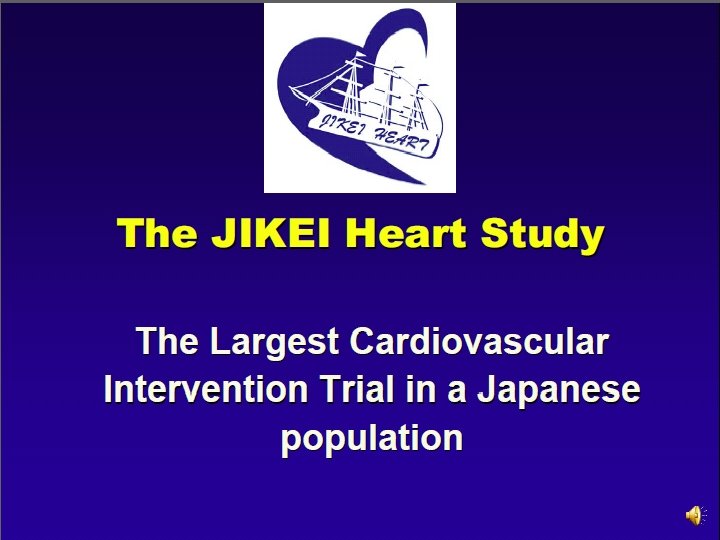 JIKEI HEART

The JIKEI Heart Study

The Largest Cardiovascular Intervention Trial in a Japanese population